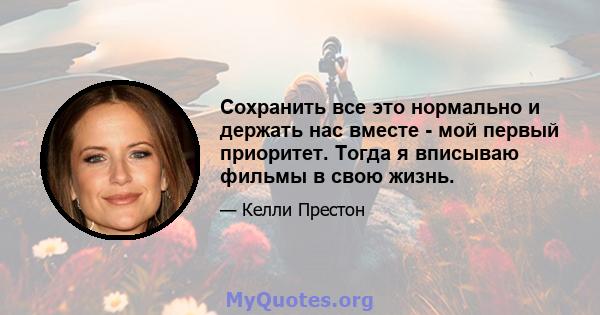 Сохранить все это нормально и держать нас вместе - мой первый приоритет. Тогда я вписываю фильмы в свою жизнь.

— Келли Престон

MyQuotes.org